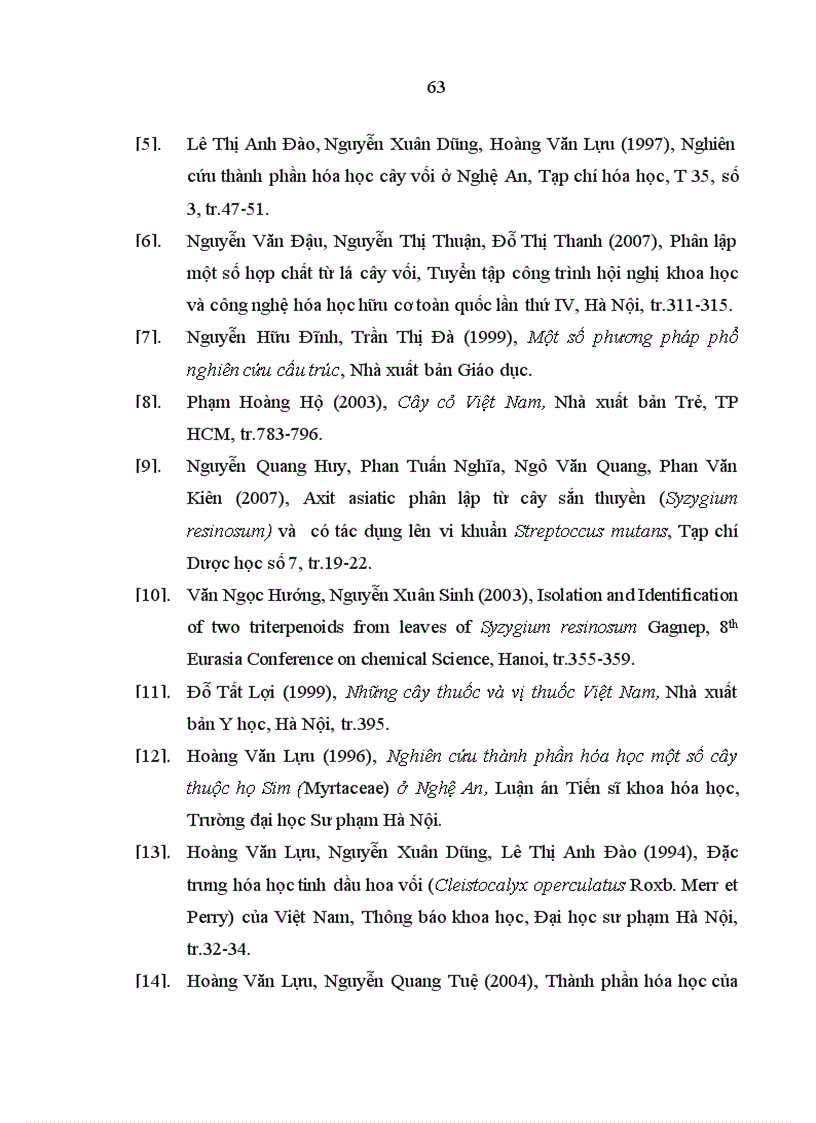 63

[5]. Lê Thị Anh Đào, Nguyễn Xuân Dũng, Hoàng Văn Lựu (1997), Nghiên cứu thành phần hóa học cây vối ở Nghệ An, Tạp chí hóa học, T 35, số 3, tr.47-51.

[6]. Nguyễn Văn Đậu, Nguyễn Thị Thuận, Đỗ Thị Thanh (2007), Phân lập một số hợp chất từ lá cây vối, Tuyển tập công trình hội nghị khoa học và công nghệ hóa học hữu cơ toàn quốc lần thứ IV, Hà Nội, tr.311-315.

[7]. Nguyễn Hữu Đĩnh, Trần Thị Đà (1999), Một số phương pháp phổ nghiên cứu cấu trúc, Nhà xuất bản Giáo dục.

[8]. Phạm Hoàng Hộ (2003), Cây cỏ Việt Nam, Nhà xuất bản Trẻ, TP HCM, tr.783-796.

[9]. Nguyễn Quang Huy, Phan Tuấn Nghĩa, Ngô Văn Quang, Phan Văn Kiên (2007), Axit asiatic phân lập từ cây sắn thuyền (Syzygium resinosum) và có tác dụng lên vi khuẩn Streptoccus mutans, Tạp chí Dược học số 7, tr.19-22.

[10]. Văn Ngọc Hướng, Nguyễn Xuân Sinh (2003), Isolation and Identification of two triterpenoids from leaves of Syzygium resinosum Gagnep, $8^{th}$ Eurasia Conference on chemical Science, Hanoi, tr.355-359.

[11]. Đỗ Tất Lợi (1999), Những cây thuốc và vị thuốc Việt Nam, Nhà xuất bản Y học, Hà Nội, tr.395.

[12]. Hoàng Văn Lựu (1996), Nghiên cứu thành phần hóa học một số cây thuộc họ Sim (Myrtaceae) ở Nghệ An, Luận án Tiến sĩ khoa hóa học, Trường đại học Sư phạm Hà Nội.

[13]. Hoàng Văn Lựu, Nguyễn Xuân Dũng, Lê Thị Anh Đào (1994), Đặc trưng hóa học tinh dầu hoa vối (Cleistocalyx operculatus Roxb. Merr et Perry) của Việt Nam, Thông báo khoa học, Đại học sư phạm Hà Nội, tr.32-34.

[14]. Hoàng Văn Lựu, Nguyễn Quang Tuệ (2004), Thành phần hóa học của